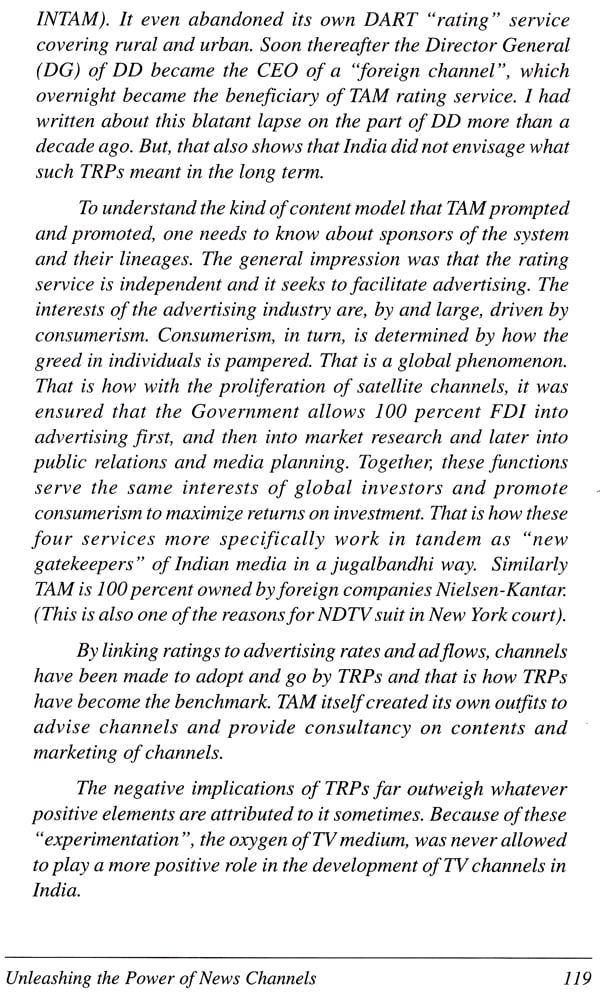 INTAM). It even abandoned its own DART "rating" service covering rural and urban. Soon thereafter the Director General (DG) of DD became the CEO of a "foreign channel", which overnight became the beneficiary of TAM rating service. I had written about this blatant lapse on the part of DD more than a decade ago. But, that also shows that India did not envisage what such TRPs meant in the long term.

To understand the kind of content model that TAM prompted and promoted, one needs to know about sponsors of the system and their lineages. The general impression was that the rating service is independent and it seeks to facilitate advertising. The interests of the advertising industry are, by and large, driven by consumerism. Consumerism, in turn, is determined by how the greed in individuals is pampered. That is a global phenomenon. That is how with the proliferation of satellite channels, it was ensured that the Government allows 100 percent FDI into advertising first, and then into market research and later into public relations and media planning. Together, these functions serve the same interests of global investors and promote consumerism to maximize returns on investment. That is how these four services more specifically work in tandem as "new gatekeepers" of Indian media in a jugalbandhi way. Similarly TAM is 100 percent owned by foreign companies Nielsen-Kantar. (This is also one of the reasons for NDTV suit in New York court).

By linking ratings to advertising rates and ad flows, channels have been made to adopt and go by TRPs and that is how TRPs have become the benchmark. TAM itself created its own outfits to advise channels and provide consultancy on contents and marketing of channels.

The negative implications of TRPs far outweigh whatever positive elements are attributed to it sometimes. Because of these "experimentation", the oxygen of TV medium, was never allowed to play a more positive role in the development of TV channels in India.

Unleashing the Power of News Channels 119